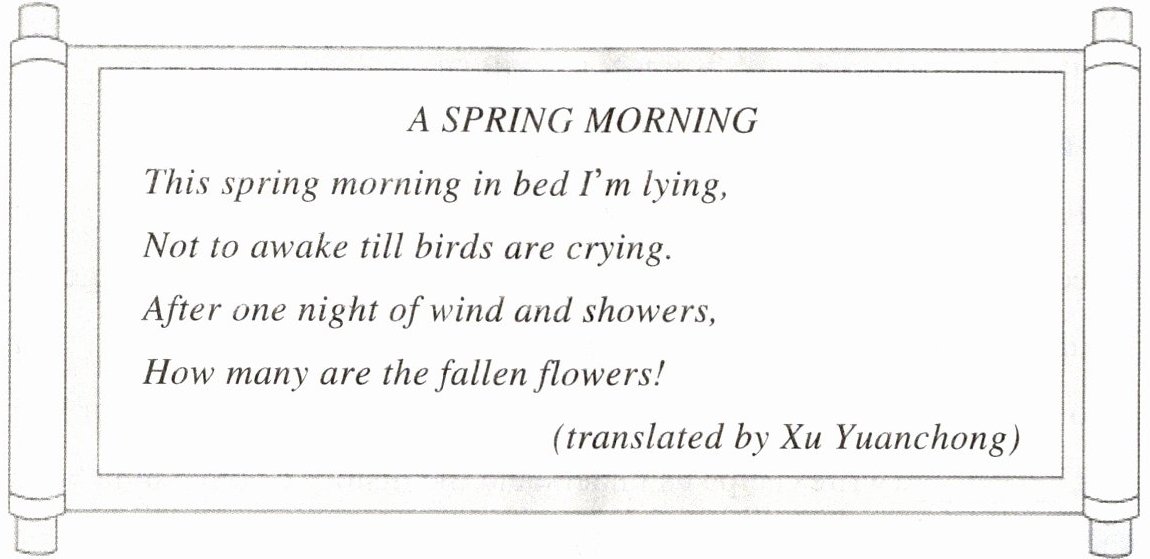 A SPRING MORNING

This spring morning in bed I'm lying,
Not to awake till birds are crying.
After one night of wind and showers,
How many are the fallen flowers!

(translated by Xu Yuanchong)